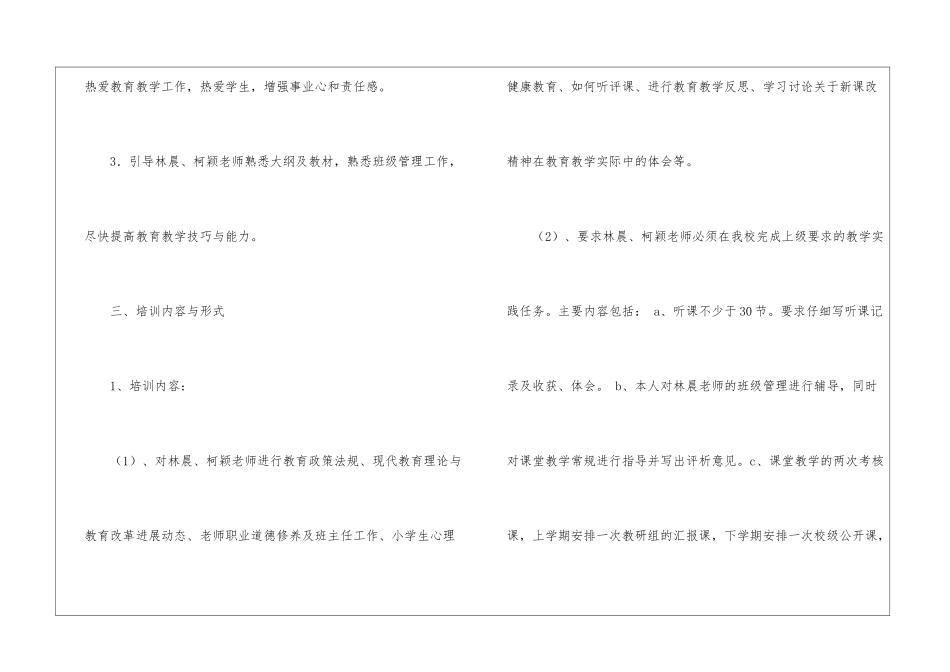 热爱教育教学工作，热爱学生，增强事业心和责任感。

3．引导林晨、柯颖老师熟悉大纲及教材，熟悉班级管理工作，尽快提高教育教学技巧与能力。

三、培训内容与形式

1、培训内容：

（1）、对林晨、柯颖老师进行教育政策法规、现代教育理论与教育改革进展动态、老师职业道德修养及班主任工作、小学生心理健康教育、如何听评课、进行教育教学反思、学习讨论关于新课改精神在教育教学实际中的体会等。

（2）、要求林晨、柯颖老师必须在我校完成上级要求的教学实践任务。主要内容包括：a、听课不少于30节。要求仔细写听课记录及收获、体会。b、本人对林晨老师的班级管理进行辅导，同时对课堂教学常规进行指导并写出评析意见。c、课堂教学的两次考核课，上学期安排一次教研组的汇报课，下学期安排一次校级公开课，